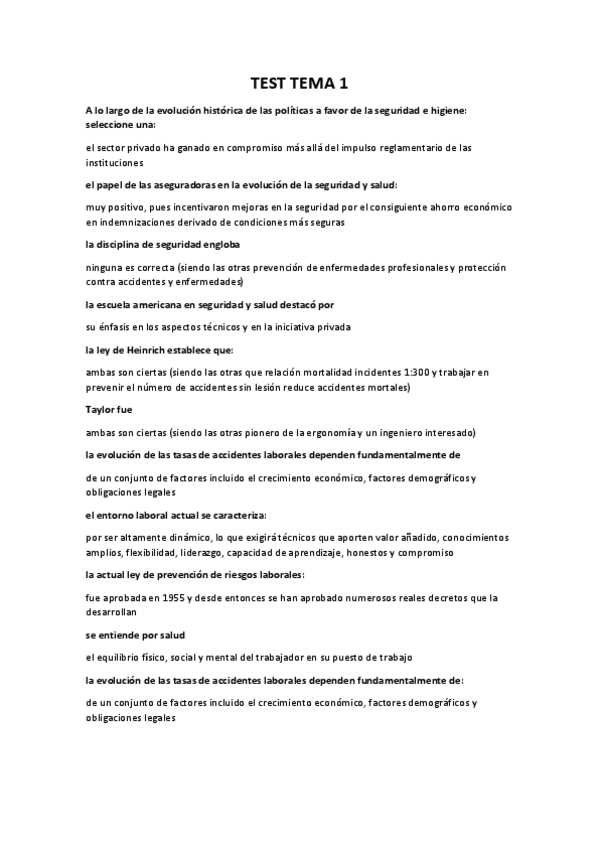 TEST TEMA 1

A lo largo de la evolución histórica de las políticas a favor de la seguridad e higiene: seleccione una:

el sector privado ha ganado en compromiso más allá del impulso reglamentario de las instituciones

el papel de las aseguradoras en la evolución de la seguridad y salud:

muy positivo, pues incentivaron mejoras en la seguridad por el consiguiente ahorro económico en indemnizaciones derivado de condiciones más seguras

la disciplina de seguridad engloba

ninguna es correcta (siendo las otras prevención de enfermedades profesionales y protección contra accidentes y enfermedades)

la escuela americana en seguridad y salud destacó por

su énfasis en los aspectos técnicos y en la iniciativa privada

la ley de Heinrich establece que:

ambas son ciertas (siendo las otras que relación mortalidad incidentes 1:300 y trabajar en prevenir el número de accidentes sin lesión reduce accidentes mortales)

Taylor fue

ambas son ciertas (siendo las otras pionero de la ergonomía y un ingeniero interesado)

la evolución de las tasas de accidentes laborales dependen fundamentalmente de

de un conjunto de factores incluido el crecimiento económico, factores demográficos y obligaciones legales

el entorno laboral actual se caracteriza:

por ser altamente dinámico, lo que exigirá técnicos que aporten valor añadido, conocimientos amplios, flexibilidad, liderazgo, capacidad de aprendizaje, honestos y compromiso

la actual ley de prevención de riesgos laborales:

fue aprobada en 1955 y desde entonces se han aprobado numerosos reales decretos que la desarrollan

se entiende por salud

el equilibrio físico, social y mental del trabajador en su puesto de trabajo

la evolución de las tasas de accidentes laborales dependen fundamentalmente de:

de un conjunto de factores incluido el crecimiento económico, factores demográficos y obligaciones legales